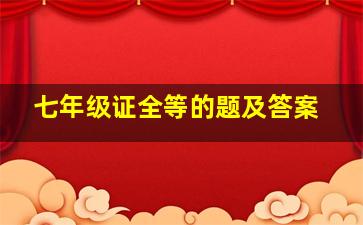 七年级证全等的题及答案